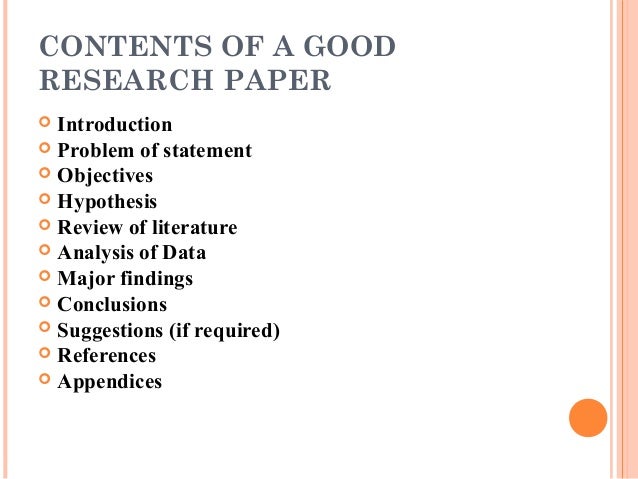 CONTENTS OF A GOOD RESEARCH PAPER

• Introduction
• Problem of statement
• Objectives
• Hypothesis
• Review of literature
• Analysis of Data
• Major findings
• Conclusions
• Suggestions (if required)
• References
• Appendices